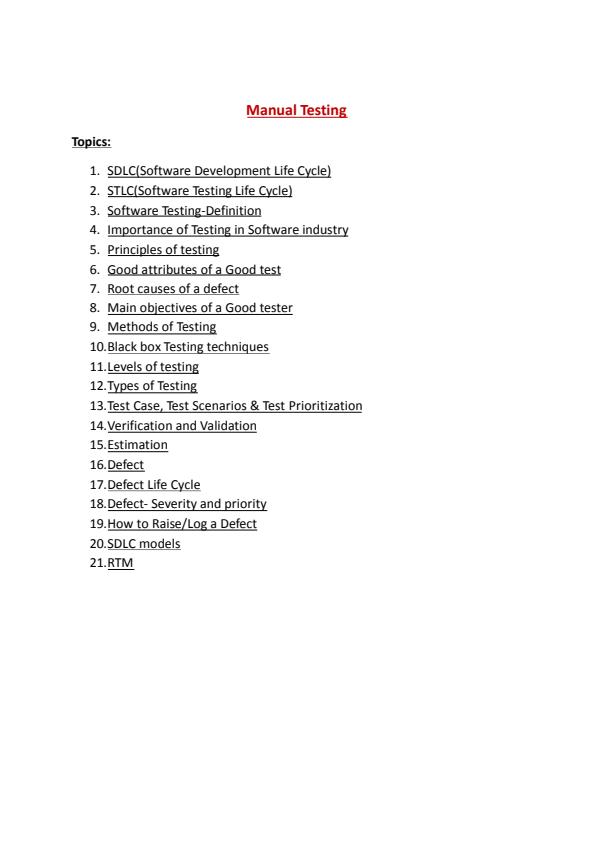 Manual Testing

Topics:

1. SDLC(Software Development Life Cycle)
2. STLC(Software Testing Life Cycle)
3. Software Testing-Definition
4. Importance of Testing in Software industry
5. Principles of testing
6. Good attributes of a Good test
7. Root causes of a defect
8. Main objectives of a Good tester
9. Methods of Testing
10. Black box Testing techniques
11. Levels of testing
12. Types of Testing
13. Test Case, Test Scenarios & Test Prioritization
14. Verification and Validation
15. Estimation
16. Defect
17. Defect Life Cycle
18. Defect- Severity and priority
19. How to Raise/Log a Defect
20. SDLC models
21. RTM